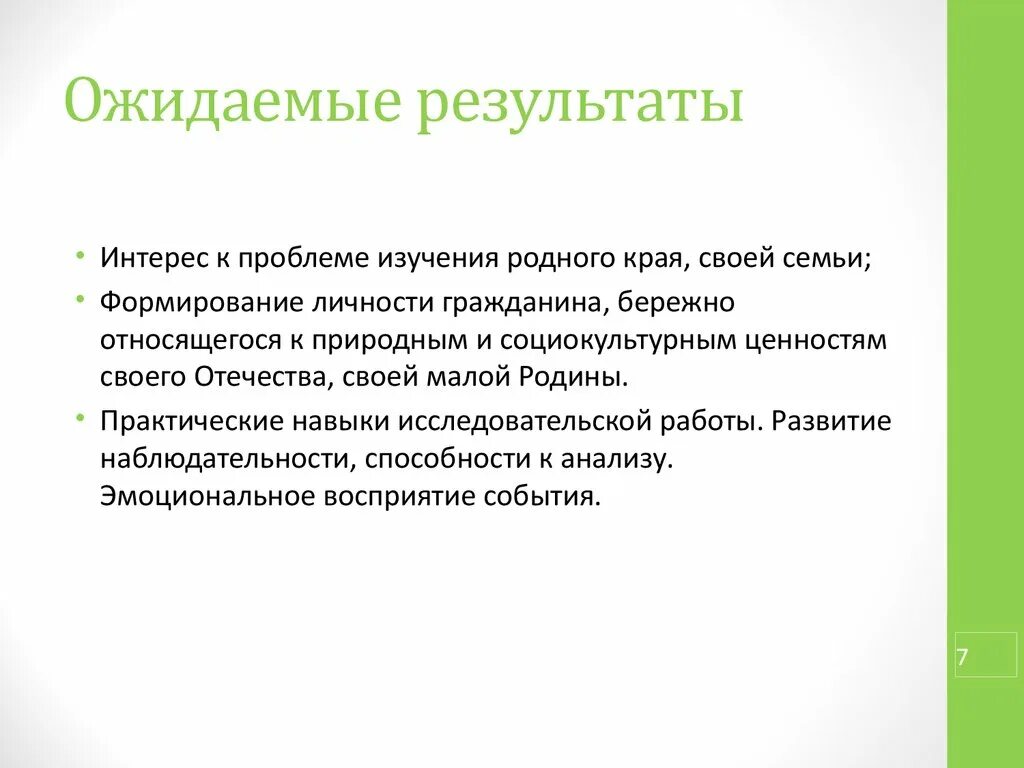 Ожидаемые результаты

• Интерес к проблеме изучения родного края, своей семьи;
• Формирование личности гражданина, бережно относящегося к природным и социокультурным ценностям своего Отечества, своей малой Родины.
• Практические навыки исследовательской работы. Развитие наблюдательности, способности к анализу. Эмоциональное восприятие события.

7